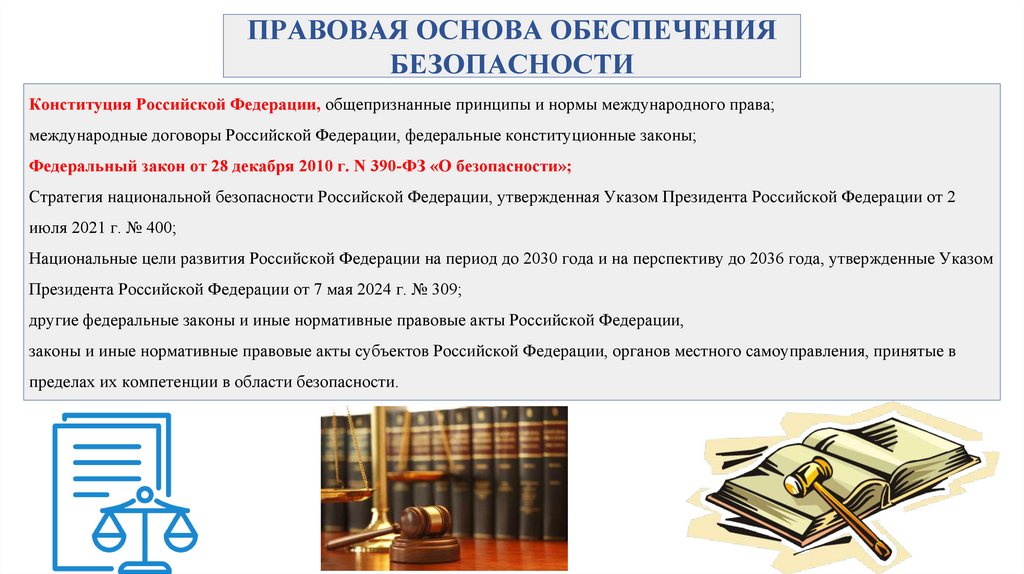 ПРАВОВАЯ ОСНОВА ОБЕСПЕЧЕНИЯ БЕЗОПАСНОСТИ

Конституция Российской Федерации, общепризнанные принципы и нормы международного права;

международные договоры Российской Федерации, федеральные конституционные законы;

Федеральный закон от 28 декабря 2010 г. N 390-ФЗ «О безопасности»;

Стратегия национальной безопасности Российской Федерации, утвержденная Указом Президента Российской Федерации от 2 июля 2021 г. № 400;

Национальные цели развития Российской Федерации на период до 2030 года и на перспективу до 2036 года, утвержденные Указом Президента Российской Федерации от 7 мая 2024 г. № 309;

другие федеральные законы и иные нормативные правовые акты Российской Федерации,

законы и иные нормативные правовые акты субъектов Российской Федерации, органов местного самоуправления, принятые в пределах их компетенции в области безопасности.